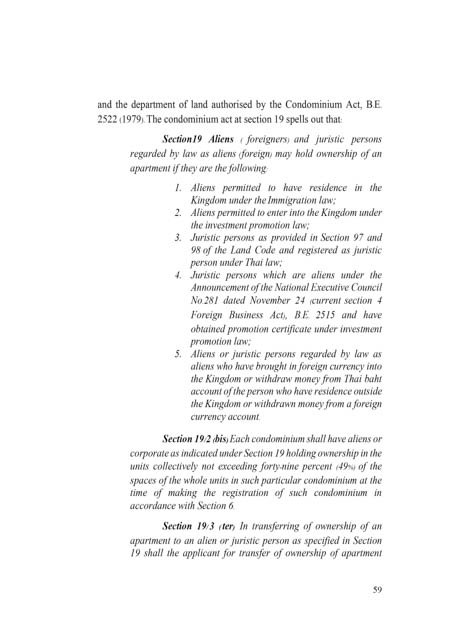 and the department of land authorised by the Condominium Act, B.E. 2522 (1979). The condominium act at section 19 spells out that:

Section19 Aliens ( foreigners) and juristic persons regarded by law as aliens (foreign) may hold ownership of an apartment if they are the following:

1. Aliens permitted to have residence in the Kingdom under the Immigration law;
2. Aliens permitted to enter into the Kingdom under the investment promotion law;
3. Juristic persons as provided in Section 97 and 98 of the Land Code and registered as juristic person under Thai law;
4. Juristic persons which are aliens under the Announcement of the National Executive Council No.281 dated November 24 (current section 4 Foreign Business Act), B.E. 2515 and have obtained promotion certificate under investment promotion law;
5. Aliens or juristic persons regarded by law as aliens who have brought in foreign currency into the Kingdom or withdraw money from Thai baht account of the person who have residence outside the Kingdom or withdrawn money from a foreign currency account.

Section 19/2 (bis) Each condominium shall have aliens or corporate as indicated under Section 19 holding ownership in the units collectively not exceeding forty-nine percent (49%) of the spaces of the whole units in such particular condominium at the time of making the registration of such condominium in accordance with Section 6.

Section 19/3 (ter) In transferring of ownership of an apartment to an alien or juristic person as specified in Section 19 shall the applicant for transfer of ownership of apartment

59